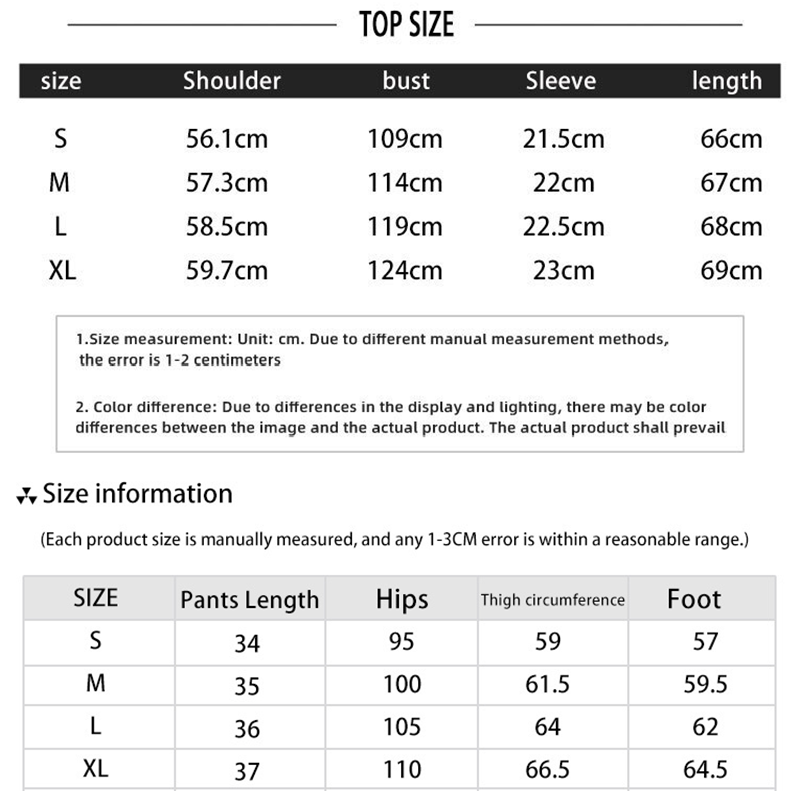 TOP SIZE

| size | Shoulder | bust | Sleeve | length |
|---|---|---|---|---|
| S | 56.1cm | 109cm | 21.5cm | 66cm |
| M | 57.3cm | 114cm | 22cm | 67cm |
| L | 58.5cm | 119cm | 22.5cm | 68cm |
| XL | 59.7cm | 124cm | 23cm | 69cm |

1.Size measurement: Unit: cm. Due to different manual measurement methods, the error is 1-2 centimeters

2. Color difference: Due to differences in the display and lighting, there may be color differences between the image and the actual product. The actual product shall prevail

Size information

(Each product size is manually measured, and any 1-3CM error is within a reasonable range.)

| SIZE | Pants Length | Hips | Thigh circumference | Foot |
|---|---|---|---|---|
| S | 34 | 95 | 59 | 57 |
| M | 35 | 100 | 61.5 | 59.5 |
| L | 36 | 105 | 64 | 62 |
| XL | 37 | 110 | 66.5 | 64.5 |